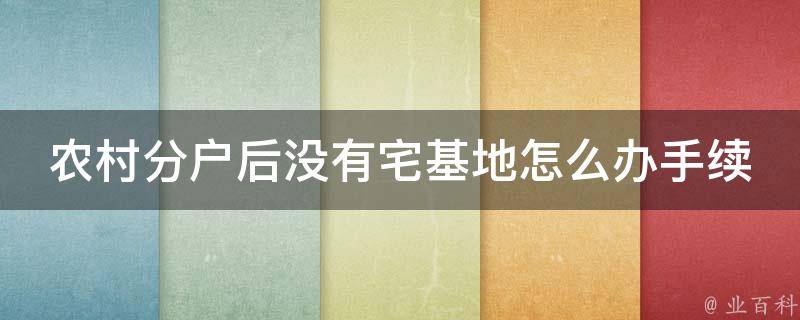 农村分户后没有宅基地怎么办手续

@ 业百科